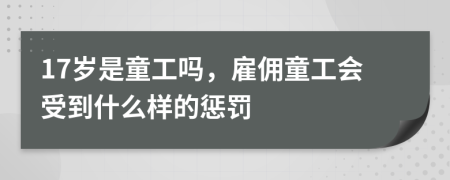 17岁是童工吗，雇佣童工会受到什么样的惩罚